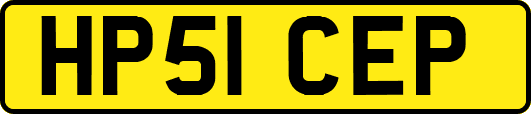 HP51 CEP